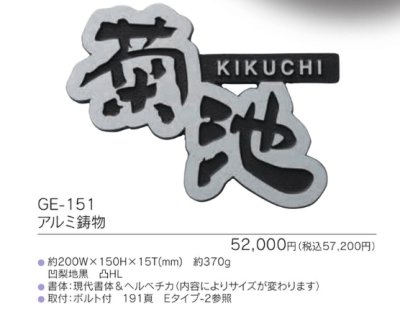 菊池
KIKUCHI

GE-151
アルミ鋳物

52,000円(税込57,200円)

● 約200W×150H×15T(mm)　約370g
凹梨地黒　凸HL
● 書体:現代書体＆ヘルベチカ(内容によりサイズが変わります)
● 取付:ボルト付　191頁　Eタイプ-2参照